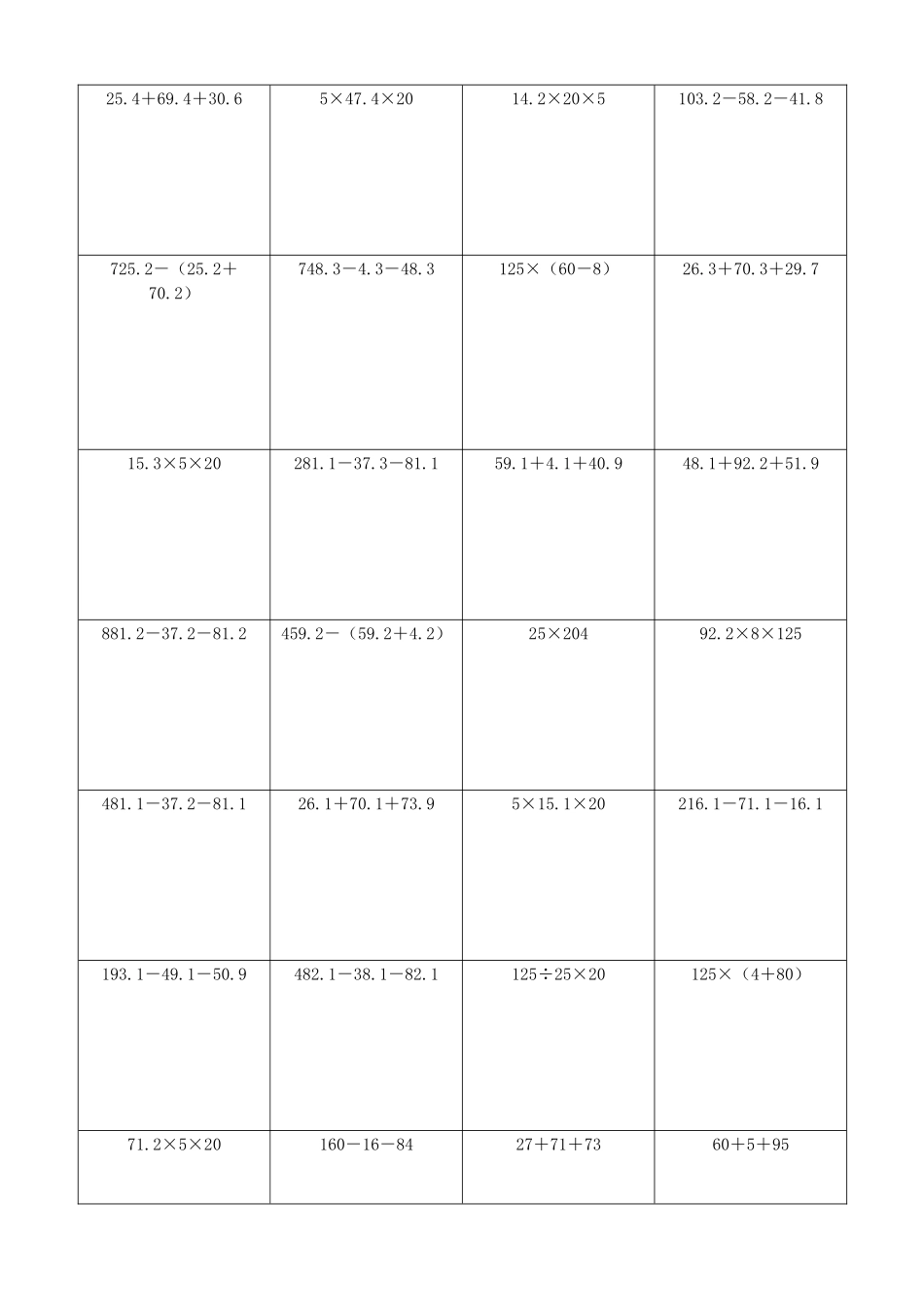 | | | | |
|---|---|---|---|
| $25.4+69.4+30.6$ | $5\times47.4\times20$ | $14.2\times20\times5$ | $103.2-58.2-41.8$ |
| $725.2-(25.2+70.2)$ | $748.3-4.3-48.3$ | $125\times(60-8)$ | $26.3+70.3+29.7$ |
| $15.3\times5\times20$ | $281.1-37.3-81.1$ | $59.1+4.1+40.9$ | $48.1+92.2+51.9$ |
| $881.2-37.2-81.2$ | $459.2-(59.2+4.2)$ | $25\times204$ | $92.2\times8\times125$ |
| $481.1-37.2-81.1$ | $26.1+70.1+73.9$ | $5\times15.1\times20$ | $216.1-71.1-16.1$ |
| $193.1-49.1-50.9$ | $482.1-38.1-82.1$ | $125\div25\times20$ | $125\times(4+80)$ |
| $71.2\times5\times20$ | $160-16-84$ | $27+71+73$ | $60+5+95$ |